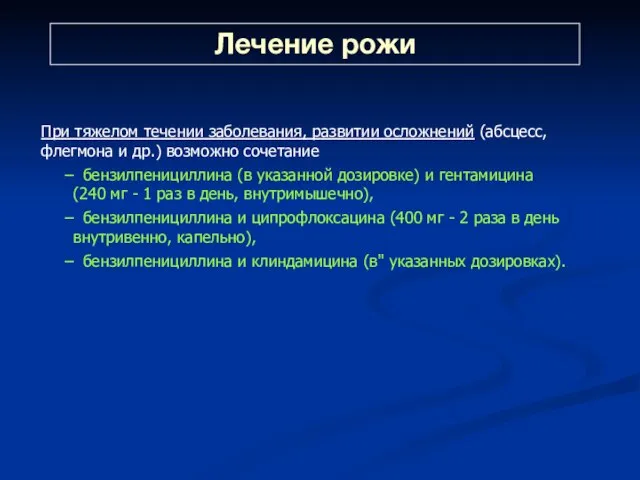 Лечение рожи

При тяжелом течении заболевания, развитии осложнений (абсцесс, флегмона и др.) возможно сочетание

– бензилпенициллина (в указанной дозировке) и гентамицина (240 мг - 1 раз в день, внутримышечно),

– бензилпенициллина и ципрофлоксацина (400 мг - 2 раза в день внутривенно, капельно),

– бензилпенициллина и клиндамицина (в" указанных дозировках).